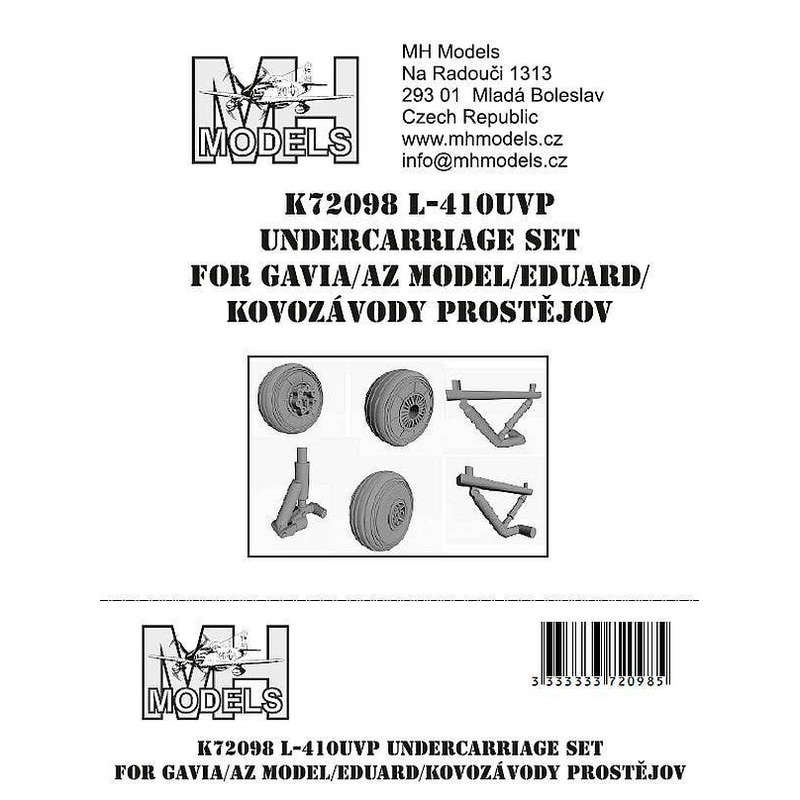 MH MODELS

MH Models
Na Radouči 1313
293 01 Mladá Boleslav
Czech Republic
www.mhmodels.cz
info@mhmodels.cz

K72098 L-410UVP
UNDERCARRIAGE SET
FOR GAVIA/AZ MODEL/EDUARD/
KOVOZÁVODY PROSTĚJOV

MH MODELS

3 333333 720985

K72098 L-410UVP UNDERCARRIAGE SET
FOR GAVIA/AZ MODEL/EDUARD/KOVOZÁVODY PROSTĚJOV